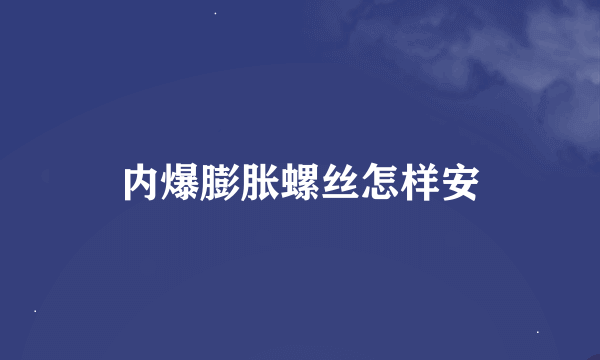 内爆膨胀螺丝怎样安